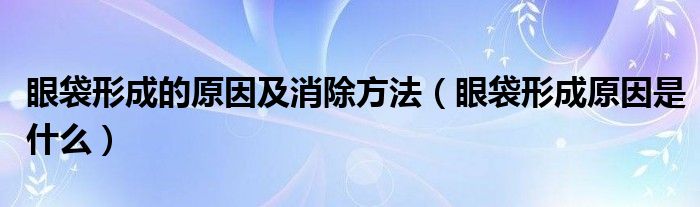 眼袋形成的原因及消除方法（眼袋形成原因是什么）